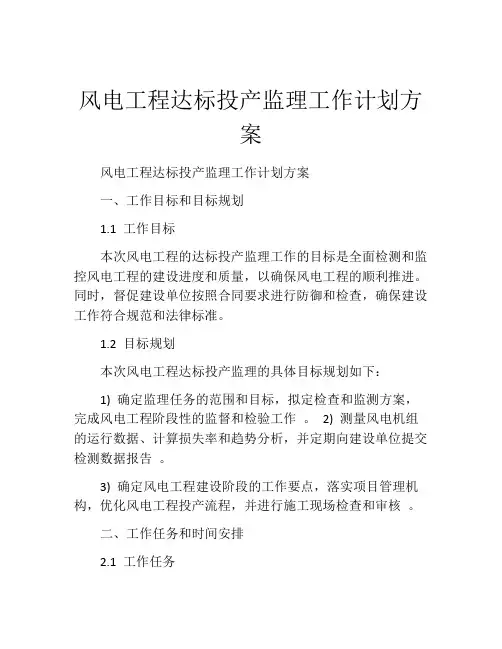 风电工程达标投产监理工作计划方案

风电工程达标投产监理工作计划方案

一、工作目标和目标规划

1.1 工作目标

本次风电工程的达标投产监理工作的目标是全面检测和监控风电工程的建设进度和质量，以确保风电工程的顺利推进。同时，督促建设单位按照合同要求进行防御和检查，确保建设工作符合规范和法律标准。

1.2 目标规划

本次风电工程达标投产监理的具体目标规划如下：

1) 确定监理任务的范围和目标，拟定检查和监测方案，完成风电工程阶段性的监督和检验工作 。 2) 测量风电机组的运行数据、计算损失率和趋势分析，并定期向建设单位提交检测数据报告 。

3) 确定风电工程建设阶段的工作要点，落实项目管理机构，优化风电工程投产流程，并进行施工现场检查和审核 。

二、工作任务和时间安排

2.1 工作任务